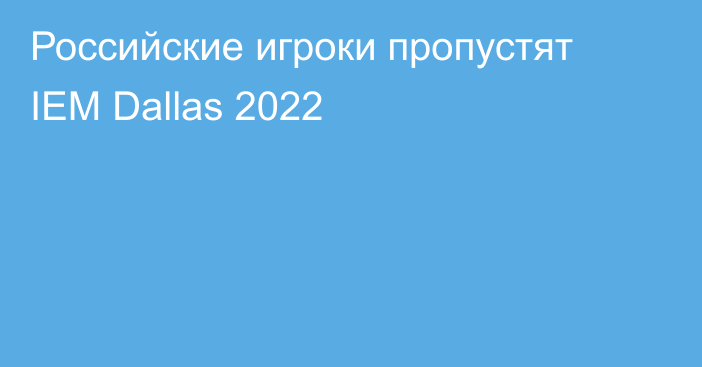 Российские игроки пропустят IEM Dallas 2022